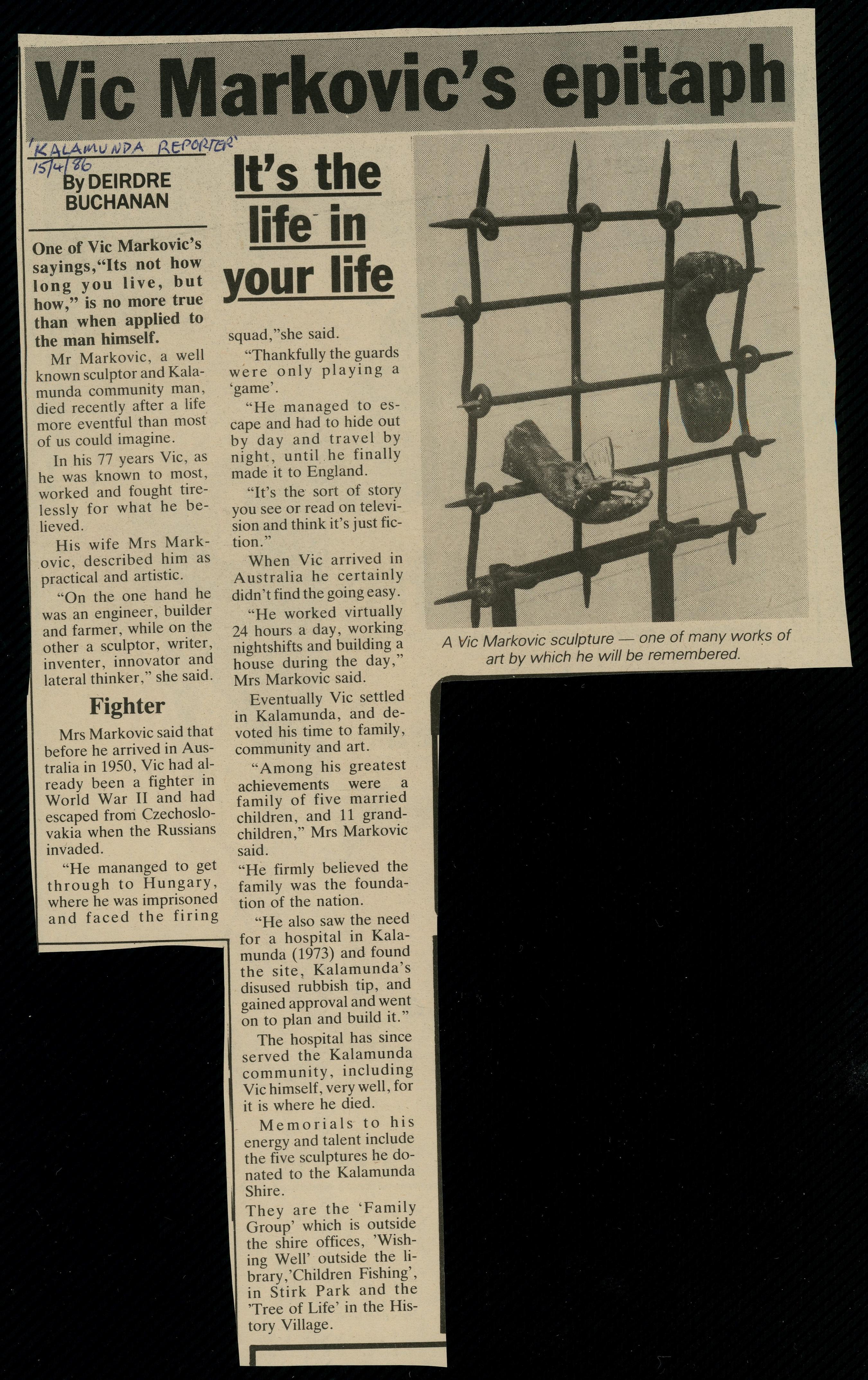 Vic Markovic's epitaph

'KALAMUNDA REPORTER'
15/4/86

By DEIRDRE BUCHANAN

It's the life in your life

One of Vic Markovic's sayings,"Its not how long you live, but how," is no more true than when applied to the man himself.

Mr Markovic, a well known sculptor and Kalamunda community man, died recently after a life more eventful than most of us could imagine.

In his 77 years Vic, as he was known to most, worked and fought tirelessly for what he believed.

His wife Mrs Markovic, described him as practical and artistic.

"On the one hand he was an engineer, builder and farmer, while on the other a sculptor, writer, inventer, innovator and lateral thinker," she said.

Fighter

Mrs Markovic said that before he arrived in Australia in 1950, Vic had already been a fighter in World War II and had escaped from Czechoslovakia when the Russians invaded.

"He mananged to get through to Hungary, where he was imprisoned and faced the firing squad,"she said.

"Thankfully the guards were only playing a 'game'.

"He managed to escape and had to hide out by day and travel by night, until he finally made it to England.

"It's the sort of story you see or read on television and think it's just fiction."

When Vic arrived in Australia he certainly didn't find the going easy.

"He worked virtually 24 hours a day, working nightshifts and building a house during the day," Mrs Markovic said.

Eventually Vic settled in Kalamunda, and devoted his time to family, community and art.

"Among his greatest achievements were a family of five married children, and 11 grandchildren," Mrs Markovic said.

"He firmly believed the family was the foundation of the nation.

"He also saw the need for a hospital in Kalamunda (1973) and found the site, Kalamunda's disused rubbish tip, and gained approval and went on to plan and build it."

The hospital has since served the Kalamunda community, including Vic himself, very well, for it is where he died.

Memorials to his energy and talent include the five sculptures he donated to the Kalamunda Shire.

They are the 'Family Group' which is outside the shire offices, 'Wishing Well' outside the library,'Children Fishing', in Stirk Park and the 'Tree of Life' in the History Village.

A Vic Markovic sculpture — one of many works of art by which he will be remembered.